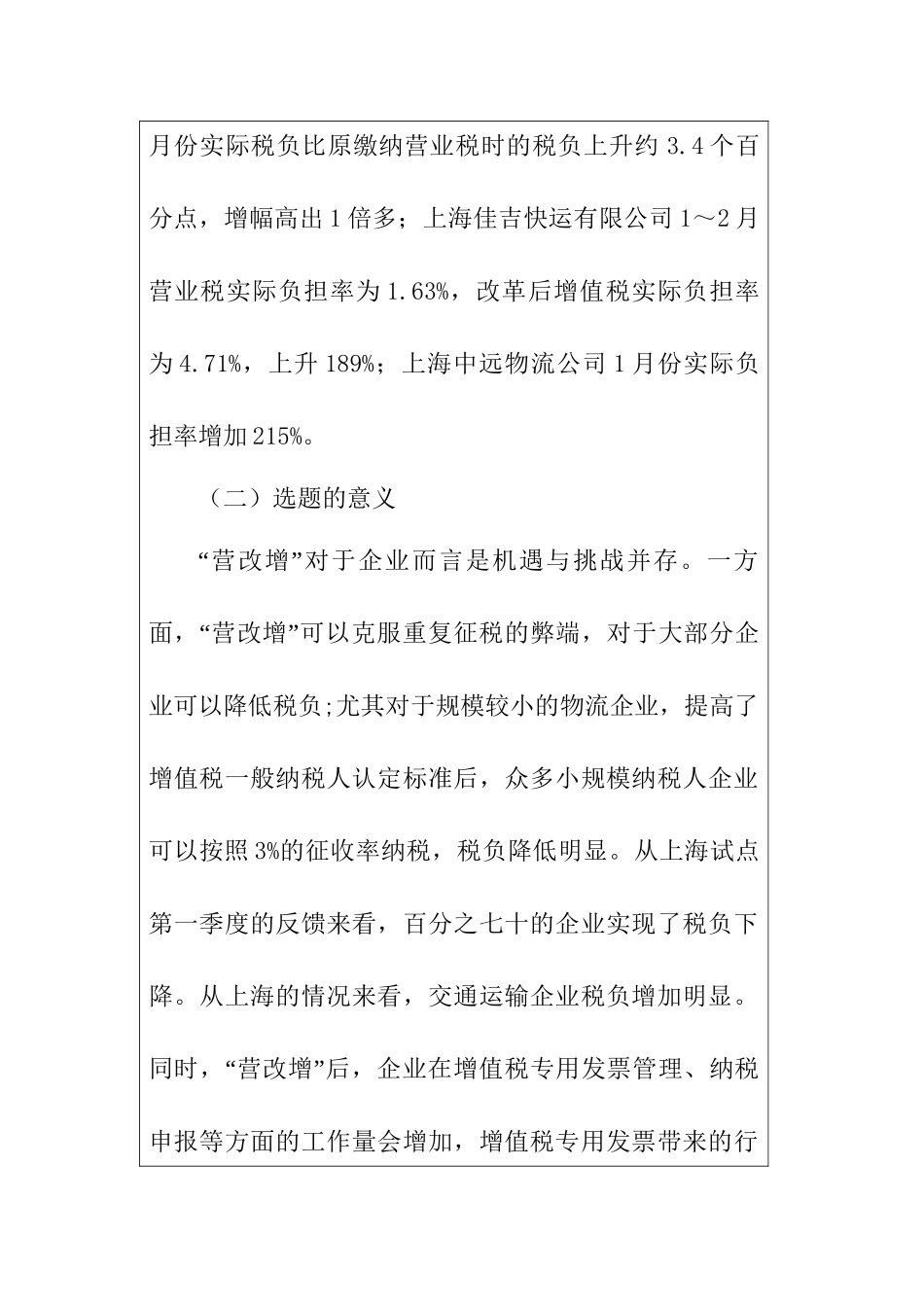 月份实际税负比原缴纳营业税时的税负上升约 3.4 个百分点，增幅高出 1 倍多；上海佳吉快运有限公司 1～2 月营业税实际负担率为 1.63%，改革后增值税实际负担率为 4.71%，上升 189%；上海中远物流公司 1 月份实际负担率增加 215%。

（二）选题的意义

“营改增”对于企业而言是机遇与挑战并存。一方面，“营改增”可以克服重复征税的弊端，对于大部分企业可以降低税负;尤其对于规模较小的物流企业，提高了增值税一般纳税人认定标准后，众多小规模纳税人企业可以按照 3%的征收率纳税，税负降低明显。从上海试点第一季度的反馈来看，百分之七十的企业实现了税负下降。从上海的情况来看，交通运输企业税负增加明显。同时，“营改增”后，企业在增值税专用发票管理、纳税申报等方面的工作量会增加，增值税专用发票带来的行